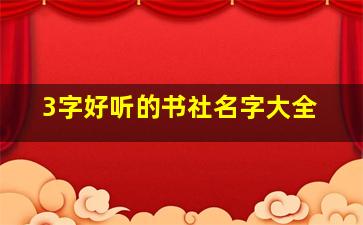 3字好听的书社名字大全